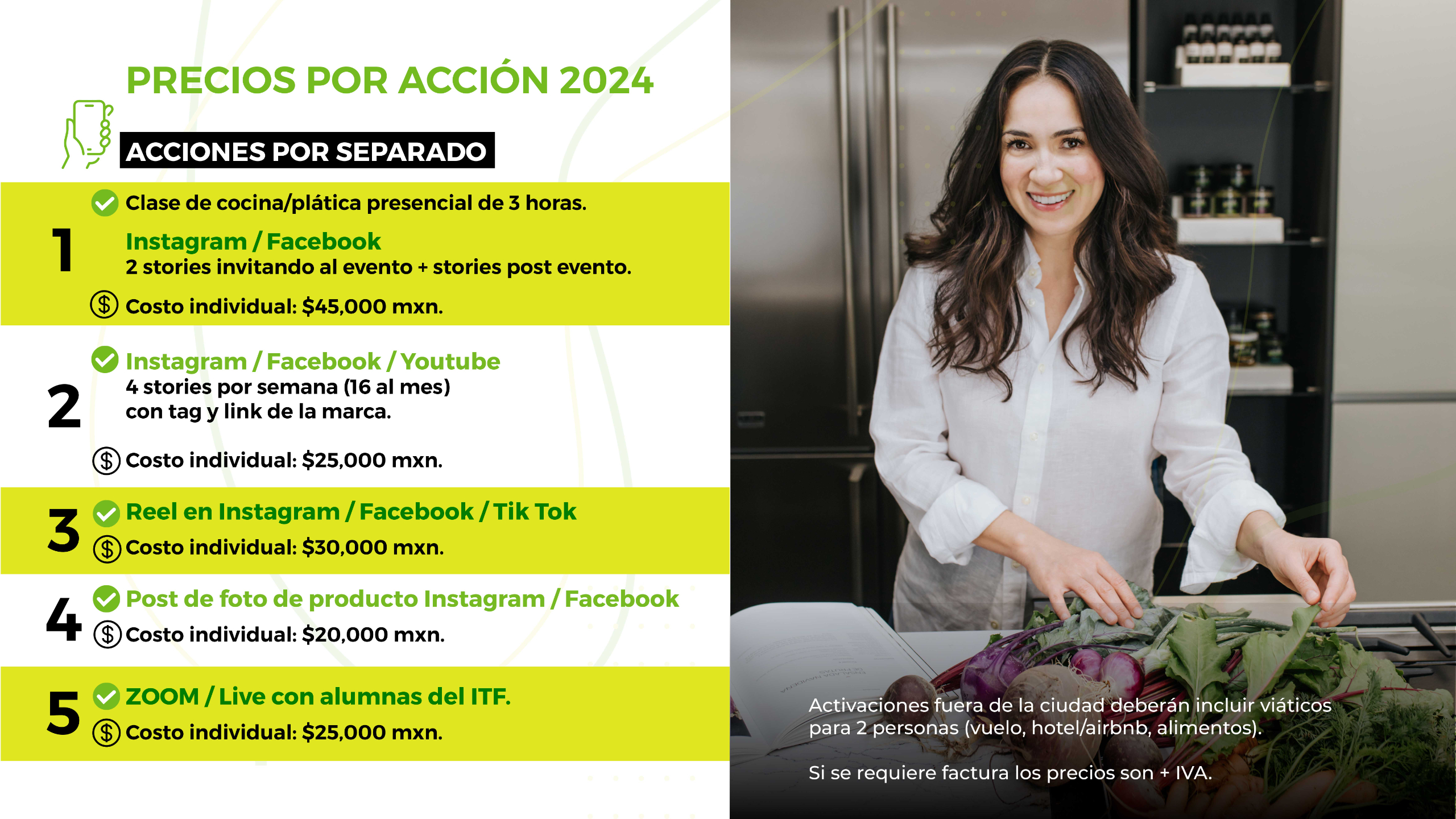 PRECIOS POR ACCIÓN 2024

ACCIONES POR SEPARADO

1
Clase de cocina/plática presencial de 3 horas.

Instagram / Facebook
2 stories invitando al evento + stories post evento.

Costo individual: $45,000 mxn.

2
Instagram / Facebook / Youtube
4 stories por semana (16 al mes)
con tag y link de la marca.

Costo individual: $25,000 mxn.

3
Reel en Instagram / Facebook / Tik Tok
Costo individual: $30,000 mxn.

4
Post de foto de producto Instagram / Facebook
Costo individual: $20,000 mxn.

5
ZOOM / Live con alumnas del ITF.
Costo individual: $25,000 mxn.

Activaciones fuera de la ciudad deberán incluir viáticos para 2 personas (vuelo, hotel/airbnb, alimentos).

Si se requiere factura los precios son + IVA.